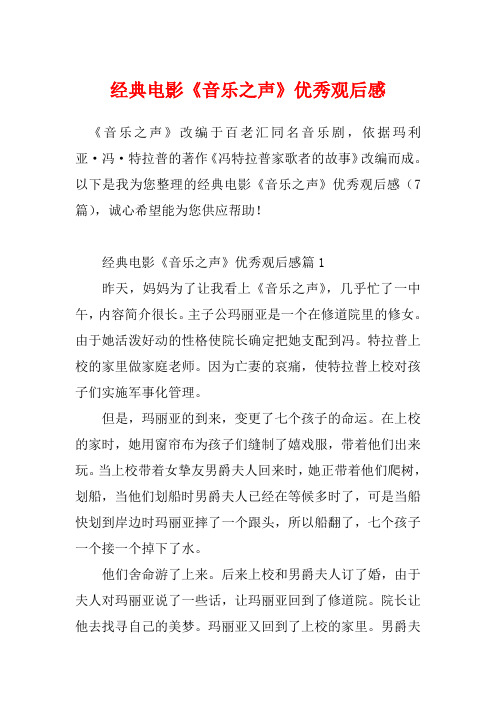 经典电影《音乐之声》优秀观后感

《音乐之声》改编于百老汇同名音乐剧，依据玛利亚·冯·特拉普的著作《冯特拉普家歌者的故事》改编而成。以下是我为您整理的经典电影《音乐之声》优秀观后感（7篇），诚心希望能为您供应帮助！

经典电影《音乐之声》优秀观后感篇1

昨天，妈妈为了让我看上《音乐之声》，几乎忙了一中午，内容简介很长。主子公玛丽亚是一个在修道院里的修女。由于她活泼好动的性格使院长确定把她支配到冯。特拉普上校的家里做家庭老师。因为亡妻的哀痛，使特拉普上校对孩子们实施军事化管理。

但是，玛丽亚的到来，变更了七个孩子的命运。在上校的家时，她用窗帘布为孩子们缝制了嬉戏服，带着他们出来玩。当上校带着女挚友男爵夫人回来时，她正带着他们爬树，划船，当他们划船时男爵夫人已经在等候多时了，可是当船快划到岸边时玛丽亚摔了一个跟头，所以船翻了，七个孩子一个接一个掉下了水。

他们舍命游了上来。后来上校和男爵夫人订了婚，由于夫人对玛丽亚说了一些话，让玛丽亚回到了修道院。院长让他去找寻自己的美梦。玛丽亚又回到了上校的家里。男爵夫